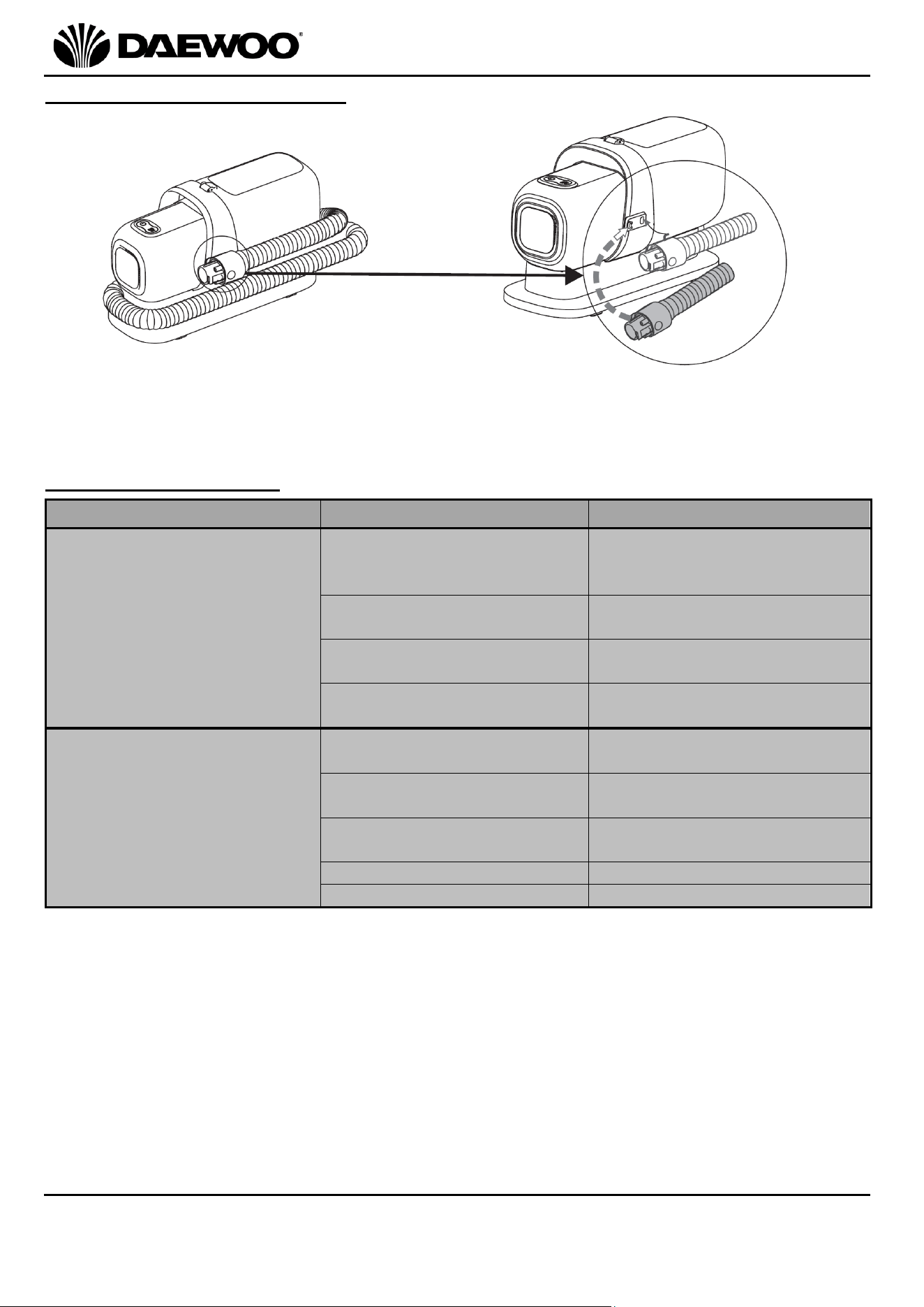 DAEWOO®